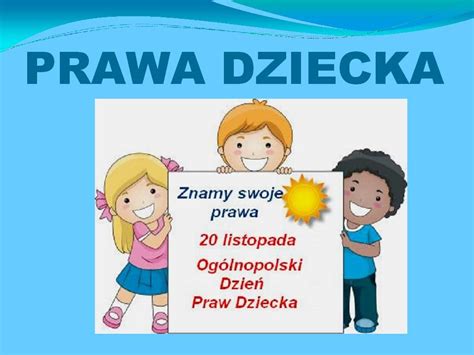 PRAWA DZIECKA

Znamy swoje prawa

20 listopada

Ogólnopolski Dzień Praw Dziecka